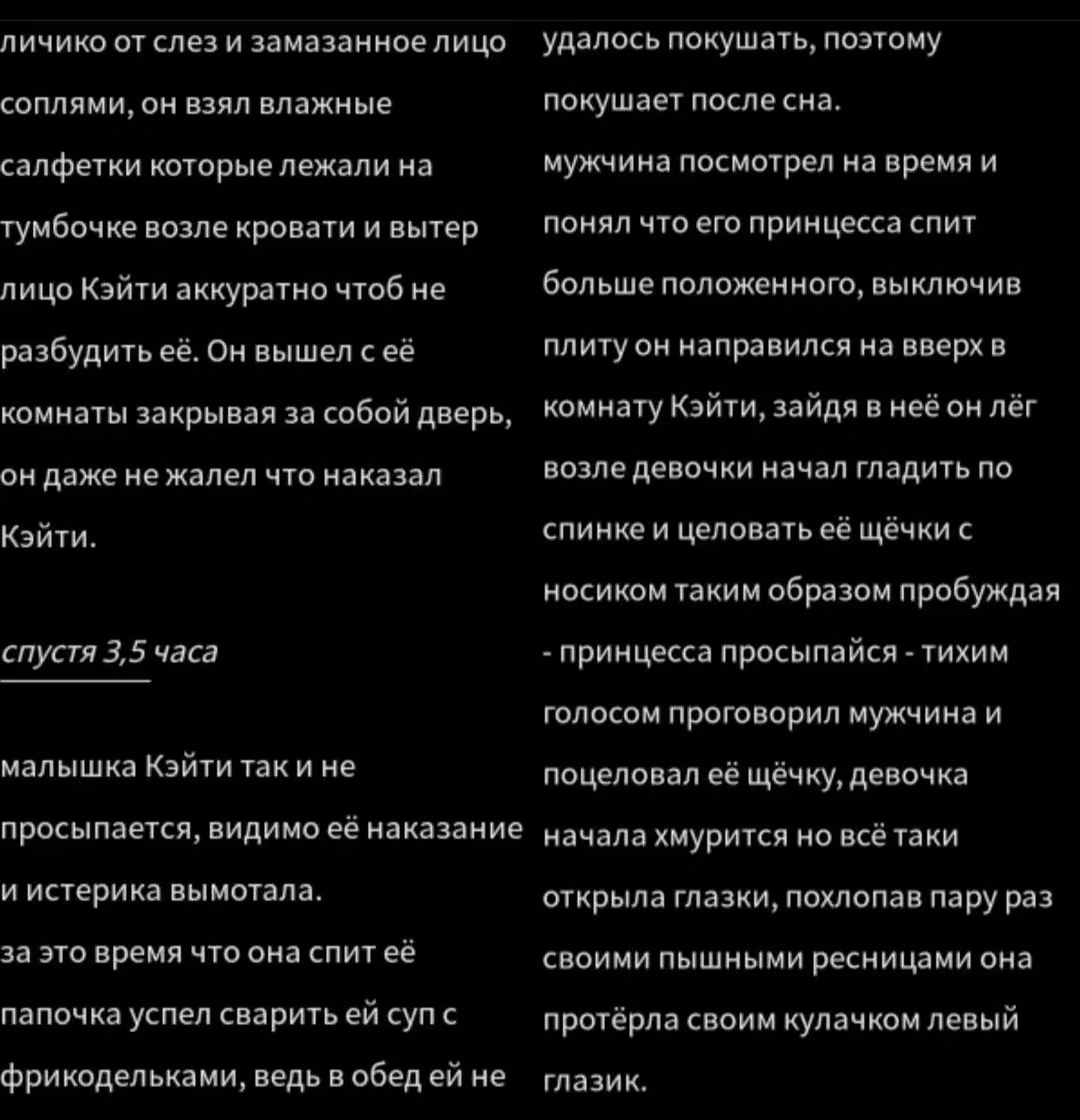 личико от слез и замазанное лицо соплями, он взял влажные салфетки которые лежали на тумбочке возле кровати и вытер лицо Кэйти аккуратно чтоб не разбудить её. Он вышел с её комнаты закрывая за собой дверь, он даже не жалел что наказал Кэйти.

спустя 3,5 часа

малышка Кэйти так и не просыпается, видимо её наказание и истерика вымотала.
за это время что она спит её папочка успел сварить ей суп с фрикодельками, ведь в обед ей не удалось покушать, поэтому покушает после сна.
мужчина посмотрел на время и понял что его принцесса спит больше положенного, выключив плиту он направился на вверх в комнату Кэйти, зайдя в неё он лёг возле девочки начал гладить по спинке и целовать её щёчки с носиком таким образом пробуждая
- принцесса просыпайся - тихим голосом проговорил мужчина и поцеловал её щёчку, девочка начала хмурится но всё таки открыла глазки, похлопав пару раз своими пышными ресницами она протёрла своим кулачком левый глазик.